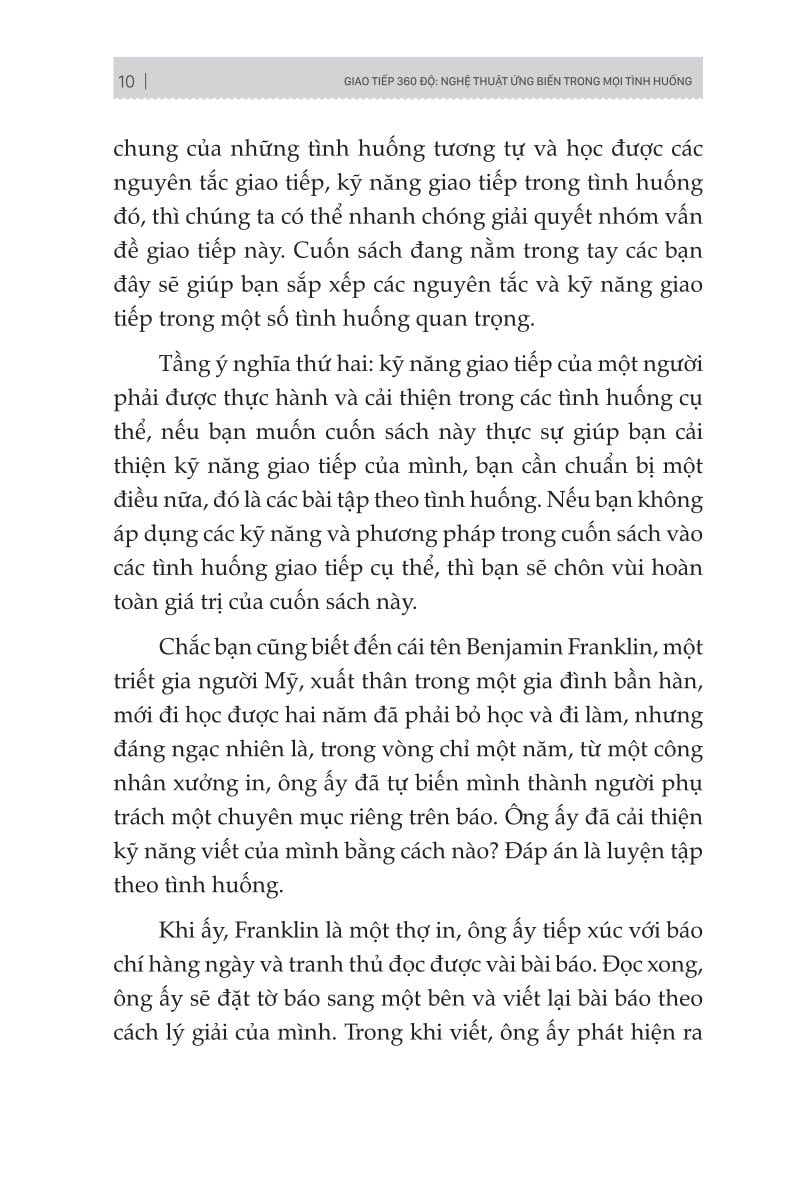 10 | GIAO TIẾP 360 ĐỘ: NGHỆ THUẬT ỨNG BIẾN TRONG MỌI TÌNH HUỐNG

chung của những tình huống tương tự và học được các nguyên tắc giao tiếp, kỹ năng giao tiếp trong tình huống đó, thì chúng ta có thể nhanh chóng giải quyết nhóm vấn đề giao tiếp này. Cuốn sách đang nằm trong tay các bạn đây sẽ giúp bạn sắp xếp các nguyên tắc và kỹ năng giao tiếp trong một số tình huống quan trọng.

Tầng ý nghĩa thứ hai: kỹ năng giao tiếp của một người phải được thực hành và cải thiện trong các tình huống cụ thể, nếu bạn muốn cuốn sách này thực sự giúp bạn cải thiện kỹ năng giao tiếp của mình, bạn cần chuẩn bị một điều nữa, đó là các bài tập theo tình huống. Nếu bạn không áp dụng các kỹ năng và phương pháp trong cuốn sách vào các tình huống giao tiếp cụ thể, thì bạn sẽ chôn vùi hoàn toàn giá trị của cuốn sách này.

Chắc bạn cũng biết đến cái tên Benjamin Franklin, một triết gia người Mỹ, xuất thân trong một gia đình bần hàn, mới đi học được hai năm đã phải bỏ học và đi làm, nhưng đáng ngạc nhiên là, trong vòng chỉ một năm, từ một công nhân xưởng in, ông ấy đã tự biến mình thành người phụ trách một chuyên mục riêng trên báo. Ông ấy đã cải thiện kỹ năng viết của mình bằng cách nào? Đáp án là luyện tập theo tình huống.

Khi ấy, Franklin là một thợ in, ông ấy tiếp xúc với báo chí hàng ngày và tranh thủ đọc được vài bài báo. Đọc xong, ông ấy sẽ đặt tờ báo sang một bên và viết lại bài báo theo cách lý giải của mình. Trong khi viết, ông ấy phát hiện ra